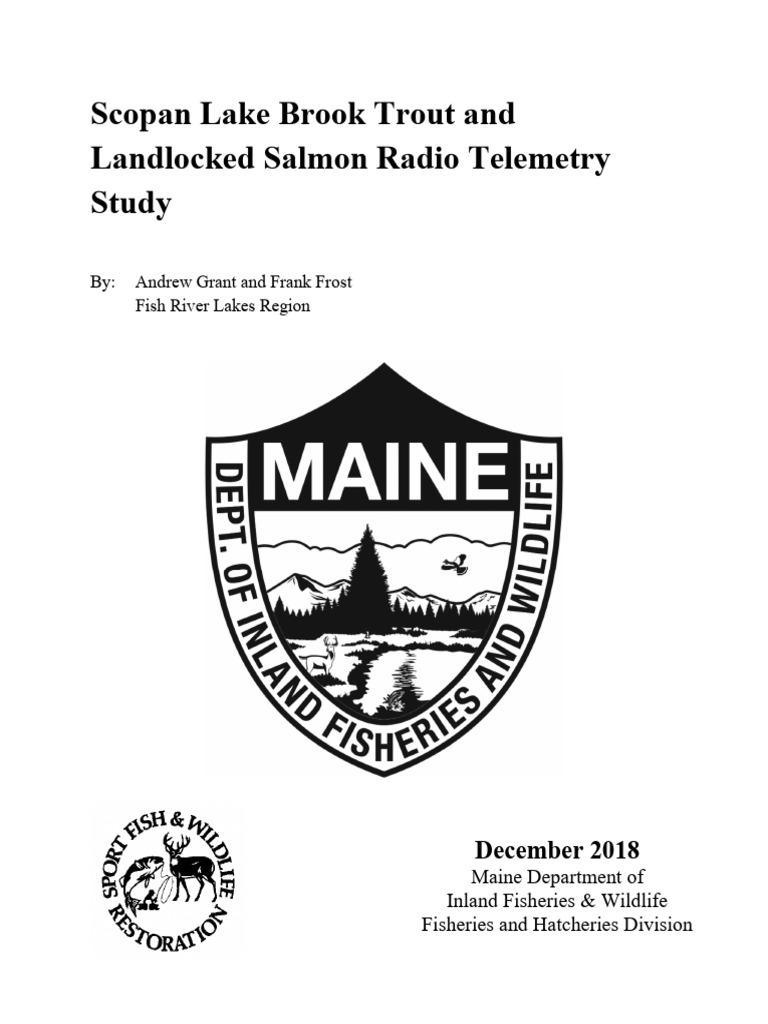 Scopan Lake Brook Trout and Landlocked Salmon Radio Telemetry Study

By: Andrew Grant and Frank Frost
Fish River Lakes Region

MAINE
DEPT. OF INLAND FISHERIES AND WILDLIFE

SPORT FISH & WILDLIFE RESTORATION

December 2018
Maine Department of
Inland Fisheries & Wildlife
Fisheries and Hatcheries Division